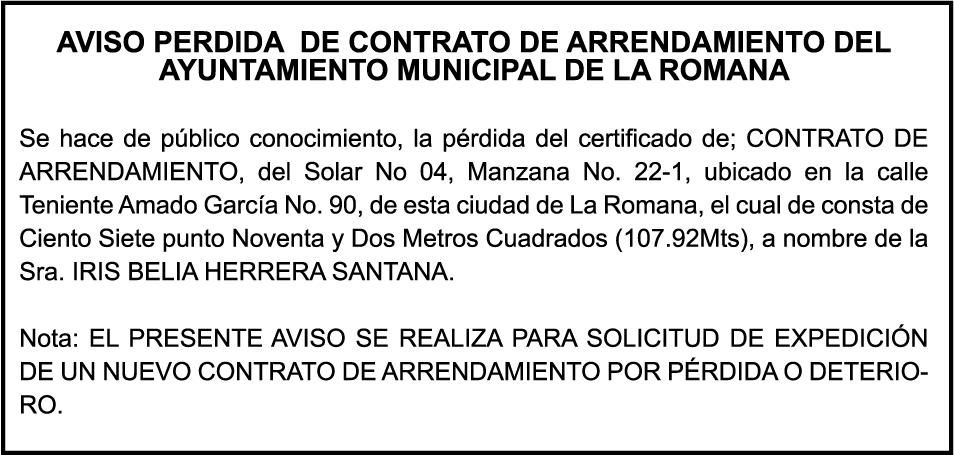 AVISO PERDIDA DE CONTRATO DE ARRENDAMIENTO DEL AYUNTAMIENTO MUNICIPAL DE LA ROMANA

Se hace de público conocimiento, la pérdida del certificado de; CONTRATO DE ARRENDAMIENTO, del Solar No 04, Manzana No. 22-1, ubicado en la calle Teniente Amado García No. 90, de esta ciudad de La Romana, el cual de consta de Ciento Siete punto Noventa y Dos Metros Cuadrados (107.92Mts), a nombre de la Sra. IRIS BELIA HERRERA SANTANA.

Nota: EL PRESENTE AVISO SE REALIZA PARA SOLICITUD DE EXPEDICIÓN DE UN NUEVO CONTRATO DE ARRENDAMIENTO POR PÉRDIDA O DETERIORO.